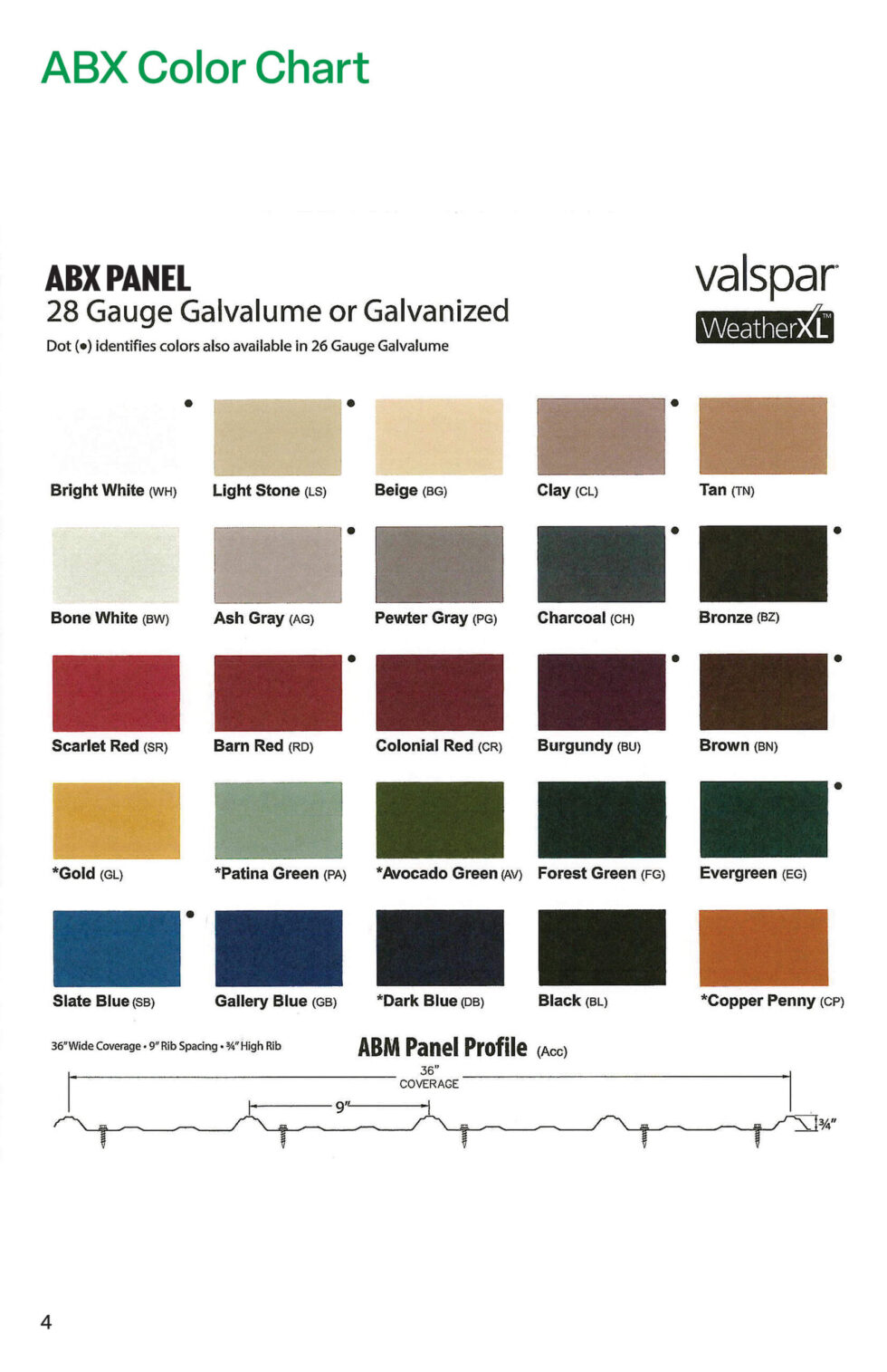 ABX Color Chart

ABX PANEL
28 Gauge Galvalume or Galvanized
Dot (•) identifies colors also available in 26 Gauge Galvalume

valspar
WeatherXL™

•
Bright White (WH)
•
Light Stone (LS)
Beige (BG)
•
Clay (CL)
Tan (TN)

Bone White (BW)
•
Ash Gray (AG)
Pewter Gray (PG)
•
Charcoal (CH)
•
Bronze (BZ)

Scarlet Red (SR)
•
Barn Red (RD)
Colonial Red (CR)
•
Burgundy (BU)
•
Brown (BN)

*Gold (GL)
*Patina Green (PA)
*Avocado Green (AV)
Forest Green (FG)
•
Evergreen (EG)

•
Slate Blue (SB)
Gallery Blue (GB)
*Dark Blue (DB)
Black (BL)
*Copper Penny (CP)

36" Wide Coverage • 9" Rib Spacing • ¾" High Rib

ABM Panel Profile (Acc)

36"
COVERAGE
9"
¾"

4